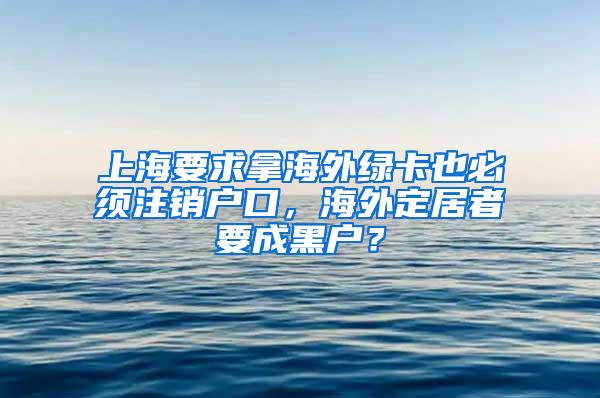 上海要求拿海外绿卡也必须注销户口，海外定居者要成黑户？